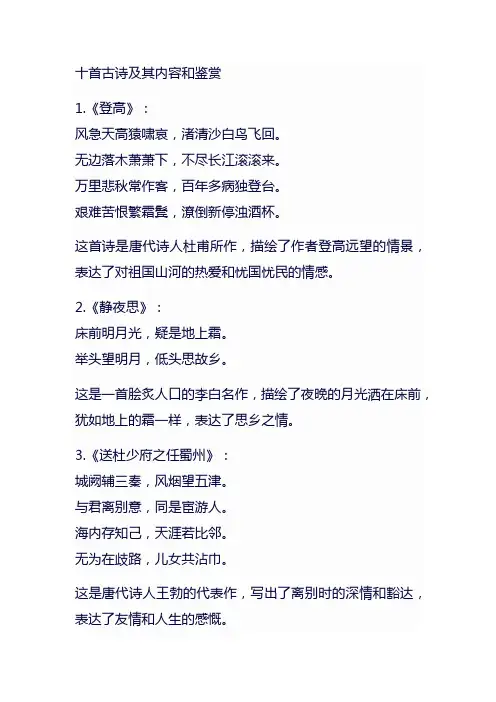 十首古诗及其内容和鉴赏

1.《登高》：
风急天高猿啸哀，渚清沙白鸟飞回。
无边落木萧萧下，不尽长江滚滚来。
万里悲秋常作客，百年多病独登台。
艰难苦恨繁霜鬓，潦倒新停浊酒杯。

这首诗是唐代诗人杜甫所作，描绘了作者登高远望的情景，表达了对祖国山河的热爱和忧国忧民的情感。

2.《静夜思》：
床前明月光，疑是地上霜。
举头望明月，低头思故乡。

这是一首脍炙人口的李白名作，描绘了夜晚的月光洒在床前，犹如地上的霜一样，表达了思乡之情。

3.《送杜少府之任蜀州》：
城阙辅三秦，风烟望五津。
与君离别意，同是宦游人。
海内存知己，天涯若比邻。
无为在歧路，儿女共沾巾。

这是唐代诗人王勃的代表作，写出了离别时的深情和豁达，表达了友情和人生的感慨。